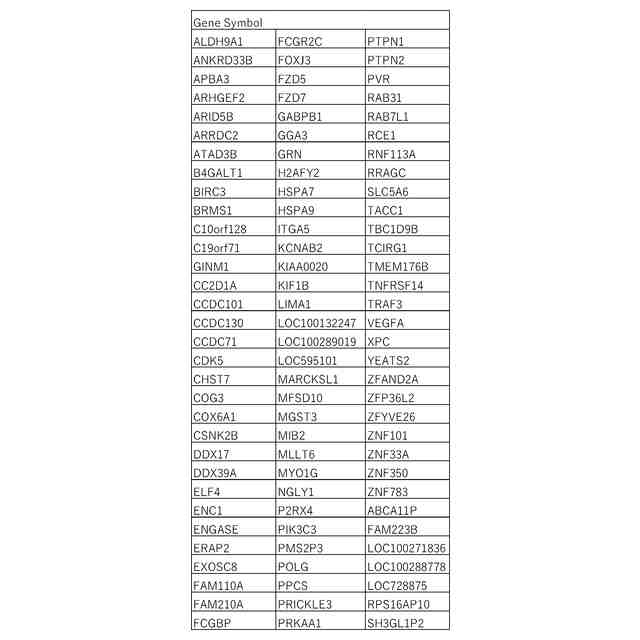 | Gene Symbol | | |
|---|---|---|
| ALDH9A1 | FCGR2C | PTPN1 |
| ANKRD33B | FOXJ3 | PTPN2 |
| APBA3 | FZD5 | PVR |
| ARHGEF2 | FZD7 | RAB31 |
| ARID5B | GABPB1 | RAB7L1 |
| ARRDC2 | GGA3 | RCE1 |
| ATAD3B | GRN | RNF113A |
| B4GALT1 | H2AFY2 | RRAGC |
| BIRC3 | HSPA7 | SLC5A6 |
| BRMS1 | HSPA9 | TACC1 |
| C10orf128 | ITGA5 | TBC1D9B |
| C19orf71 | KCNAB2 | TCIRG1 |
| GINM1 | KIAA0020 | TMEM176B |
| CC2D1A | KIF1B | TNFRSF14 |
| CCDC101 | LIMA1 | TRAF3 |
| CCDC130 | LOC100132247 | VEGFA |
| CCDC71 | LOC100289019 | XPC |
| CDK5 | LOC595101 | YEATS2 |
| CHST7 | MARCKSL1 | ZFAND2A |
| COG3 | MFSD10 | ZFP36L2 |
| COX6A1 | MGST3 | ZFYVE26 |
| CSNK2B | MIB2 | ZNF101 |
| DDX17 | MLLT6 | ZNF33A |
| DDX39A | MYO1G | ZNF350 |
| ELF4 | NGLY1 | ZNF783 |
| ENC1 | P2RX4 | ABCA11P |
| ENGASE | PIK3C3 | FAM223B |
| ERAP2 | PMS2P3 | LOC100271836 |
| EXOSC8 | POLG | LOC100288778 |
| FAM110A | PPCS | LOC728875 |
| FAM210A | PRICKLE3 | RPS16AP10 |
| FCGBP | PRKAA1 | SH3GL1P2 |